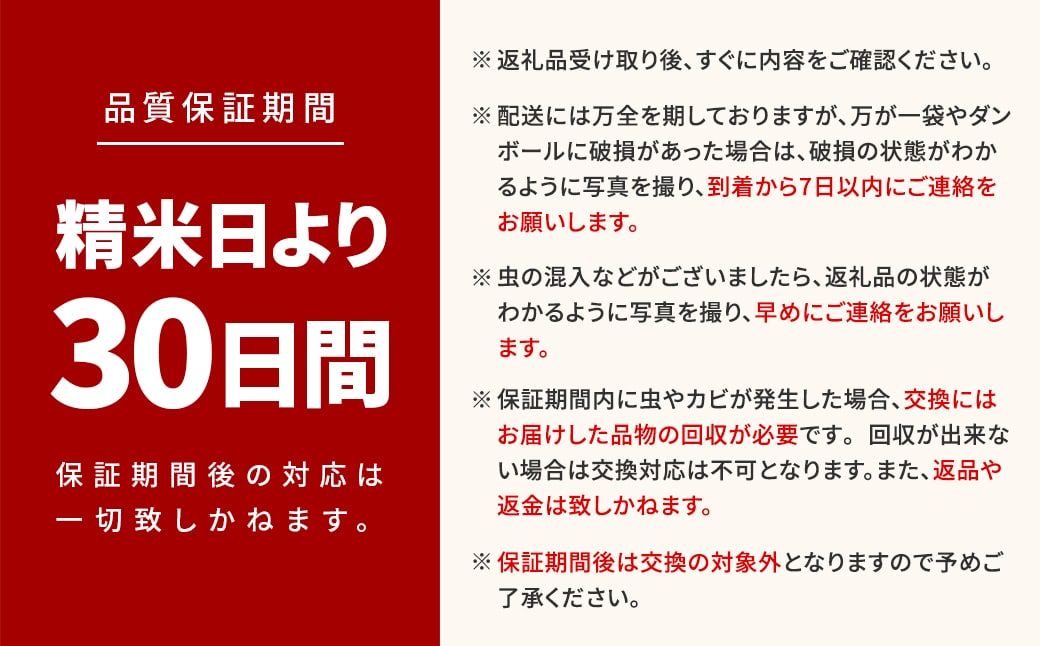 品質保証期間

精米日より

30日間

保証期間後の対応は一切致しかねます。

※ 返礼品受け取り後、すぐに内容をご確認ください。

※ 配送には万全を期しておりますが、万が一袋やダンボールに破損があった場合は、破損の状態がわかるように写真を撮り、到着から7日以内にご連絡をお願いします。

※ 虫の混入などがございましたら、返礼品の状態がわかるように写真を撮り、早めにご連絡をお願いします。

※ 保証期間内に虫やカビが発生した場合、交換にはお届けした品物の回収が必要です。 回収が出来ない場合は交換対応は不可となります。また、返品や返金は致しかねます。

※ 保証期間後は交換の対象外となりますので予めご了承ください。